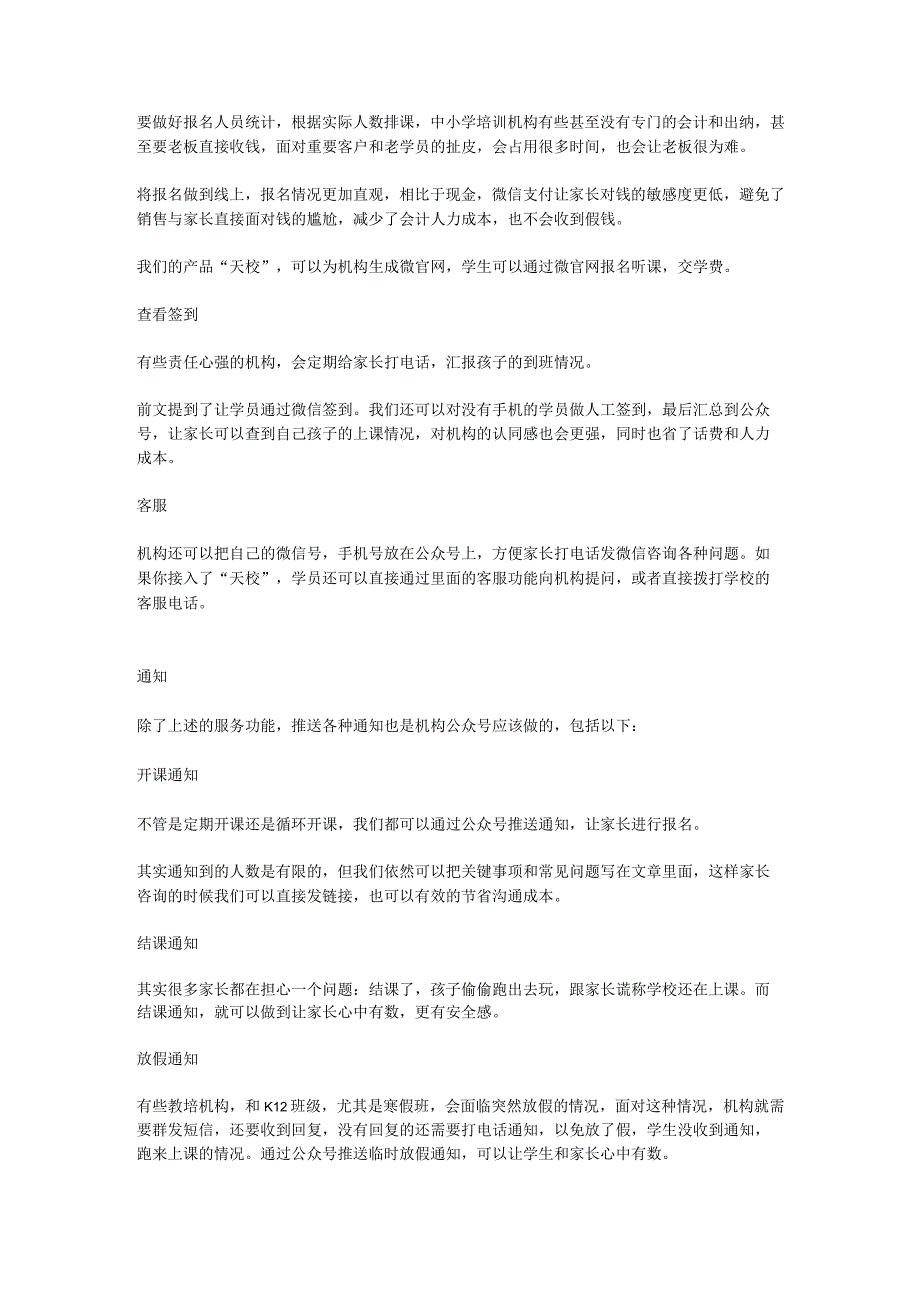 要做好报名人员统计，根据实际人数排课，中小学培训机构有些甚至没有专门的会计和出纳，甚至要老板直接收钱，面对重要客户和老学员的扯皮，会占用很多时间，也会让老板很为难。

将报名做到线上，报名情况更加直观，相比于现金，微信支付让家长对钱的敏感度更低，避免了销售与家长直接面对钱的尴尬，减少了会计人力成本，也不会收到假钱。

我们的产品“天校”，可以为机构生成微官网，学生可以通过微官网报名听课，交学费。

查看签到

有些责任心强的机构，会定期给家长打电话，汇报孩子的到班情况。

前文提到了让学员通过微信签到。我们还可以对没有手机的学员做人工签到，最后汇总到公众号，让家长可以查到自己孩子的上课情况，对机构的认同感也会更强，同时也省了话费和人力成本。

客服

机构还可以把自己的微信号，手机号放在公众号上，方便家长打电话发微信咨询各种问题。如果你接入了“天校”，学员还可以直接通过里面的客服功能向机构提问，或者直接拨打学校的客服电话。

通知

除了上述的服务功能，推送各种通知也是机构公众号应该做的，包括以下：

开课通知

不管是定期开课还是循环开课，我们都可以通过公众号推送通知，让家长进行报名。

其实通知到的人数是有限的，但我们依然可以把关键事项和常见问题写在文章里面，这样家长咨询的时候我们可以直接发链接，也可以有效的节省沟通成本。

结课通知

其实很多家长都在担心一个问题：结课了，孩子偷偷跑出去玩，跟家长谎称学校还在上课。而结课通知，就可以做到让家长心中有数，更有安全感。

放假通知

有些教培机构，和K12班级，尤其是寒假班，会面临突然放假的情况，面对这种情况，机构就需要群发短信，还要收到回复，没有回复的还需要打电话通知，以免放了假，学生没收到通知，跑来上课的情况。通过公众号推送临时放假通知，可以让学生和家长心中有数。